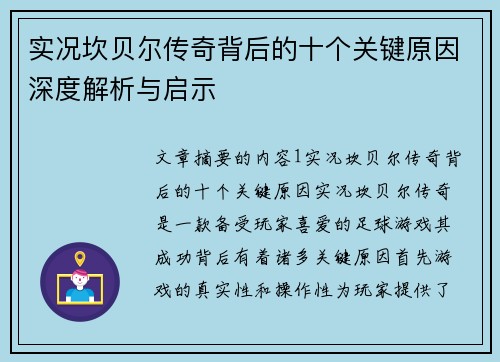 实况坎贝尔传奇背后的十个关键原因深度解析与启示

文章摘要的内容1实况坎贝尔传奇背后的十个关键原因实况坎贝尔传奇是一款备受玩家喜爱的足球游戏其成功背后有着诸多关键原因首先游戏的真实性和操作性为玩家提供了